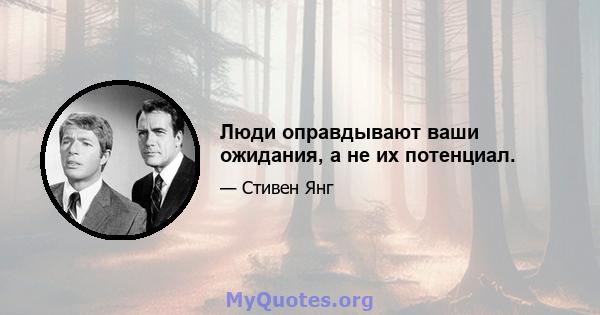 Люди оправдывают ваши ожидания, а не их потенциал.

— Стивен Янг

MyQuotes.org